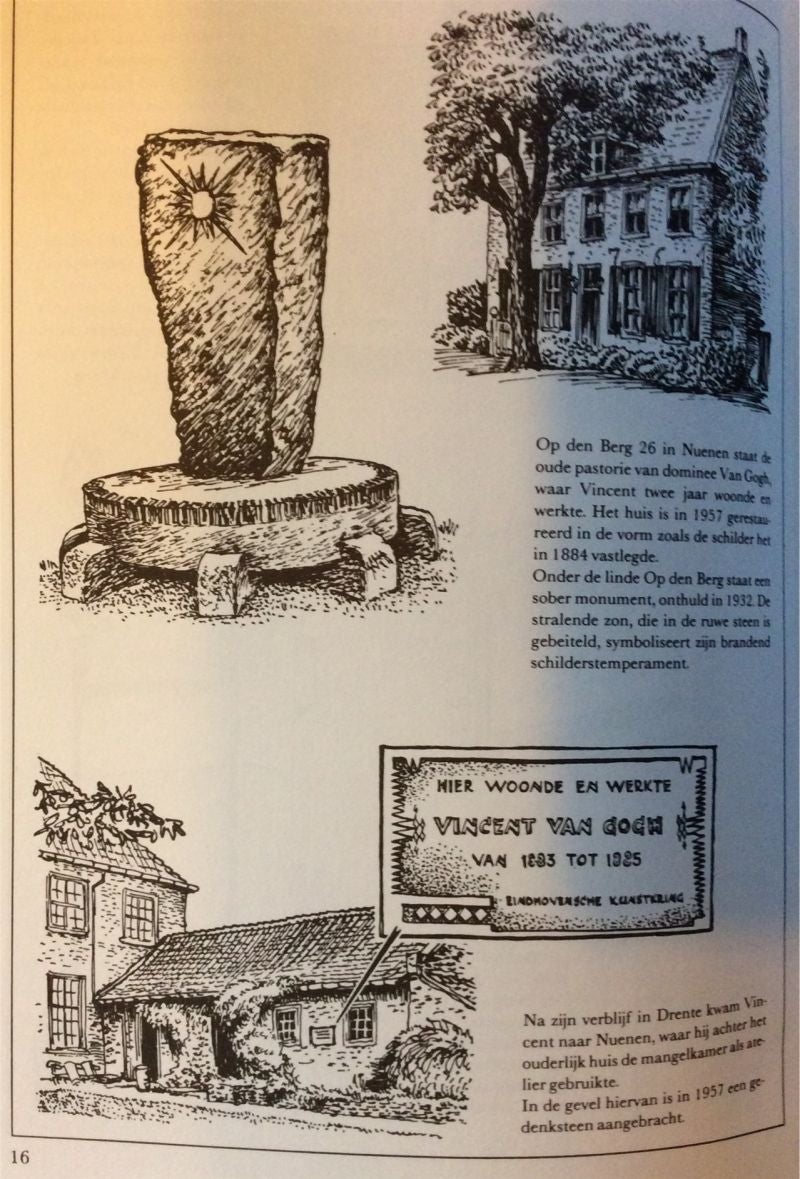 Op den Berg 26 in Nuenen staat de oude pastorie van dominee Van Gogh, waar Vincent twee jaar woonde en werkte. Het huis is in 1957 gerestaureerd in de vorm zoals de schilder het in 1884 vastlegde.
Onder de linde Op den Berg staat een sober monument, onthuld in 1932. De stralende zon, die in de ruwe steen is gebeiteld, symboliseert zijn brandend schilderstemperament.

HIER WOONDE EN WERKTE
VINCENT VAN GOGH
VAN 1883 TOT 1885
EINDHOVENSCHE KUNSTKRING

Na zijn verblijf in Drente kwam Vincent naar Nuenen, waar hij achter het ouderlijk huis de mangelkamer als atelier gebruikte.
In de gevel hiervan is in 1957 een gedenksteen aangebracht.

16